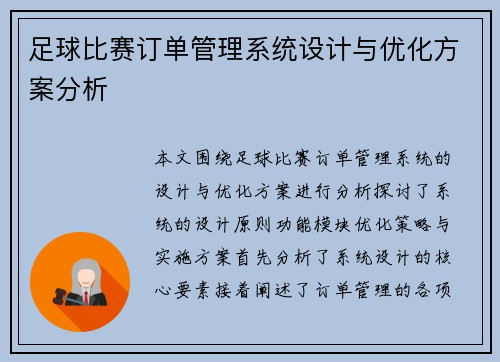 足球比赛订单管理系统设计与优化方案分析

本文围绕足球比赛订单管理系统的设计与优化方案进行分析探讨了系统的设计原则功能模块优化策略与实施方案首先分析了系统设计的核心要素接着阐述了订单管理的各项